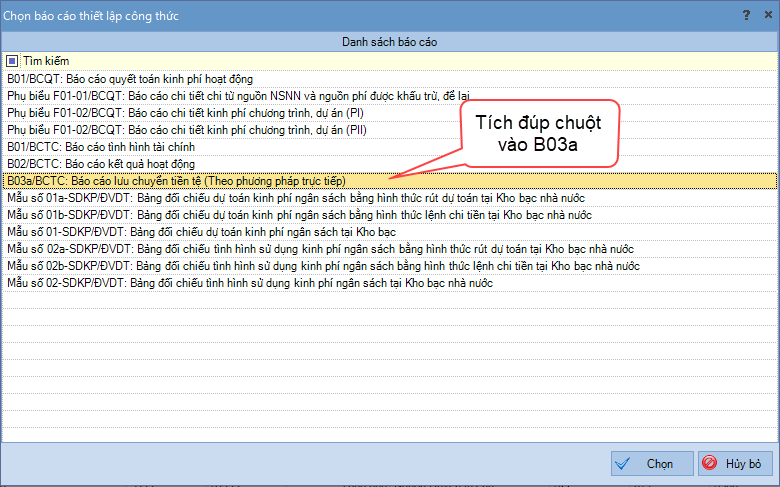 Chọn báo cáo thiết lập công thức

? ×

Danh sách báo cáo

Tìm kiếm

B01/BCQT: Báo cáo quyết toán kinh phí hoạt động

Phụ biểu F01-01/BCQT: Báo cáo chi tiết chi từ nguồn NSNN và nguồn phí được khấu trừ, để lại

Phụ biểu F01-02/BCQT: Báo cáo chi tiết kinh phí chương trình, dự án (PI)

Phụ biểu F01-02/BCQT: Báo cáo chi tiết kinh phí chương trình, dự án (PII)

B01/BCTC: Báo cáo tình hình tài chính

B02/BCTC: Báo cáo kết quả hoạt động

B03a/BCTC: Báo cáo lưu chuyển tiền tệ (Theo phương pháp trực tiếp)

Mẫu số 01a-SDKP/ĐVDT: Bảng đối chiếu dự toán kinh phí ngân sách bằng hình thức rút dự toán tại Kho bạc nhà nước

Mẫu số 01b-SDKP/ĐVDT: Bảng đối chiếu dự toán kinh phí ngân sách bằng hình thức lệnh chi tiền tại Kho bạc nhà nước

Mẫu số 01-SDKP/ĐVDT: Bảng đối chiếu dự toán kinh phí ngân sách tại Kho bạc

Mẫu số 02a-SDKP/ĐVDT: Bảng đối chiếu tình hình sử dụng kinh phí ngân sách bằng hình thức rút dự toán tại Kho bạc nhà nước

Mẫu số 02b-SDKP/ĐVDT: Bảng đối chiếu tình hình sử dụng kinh phí ngân sách bằng hình thức lệnh chi tiền tại Kho bạc nhà nước

Mẫu số 02-SDKP/ĐVDT: Bảng đối chiếu tình hình sử dụng kinh phí ngân sách tại Kho bạc nhà nước

Tích đúp chuột vào B03a

Chọn

Hủy bỏ